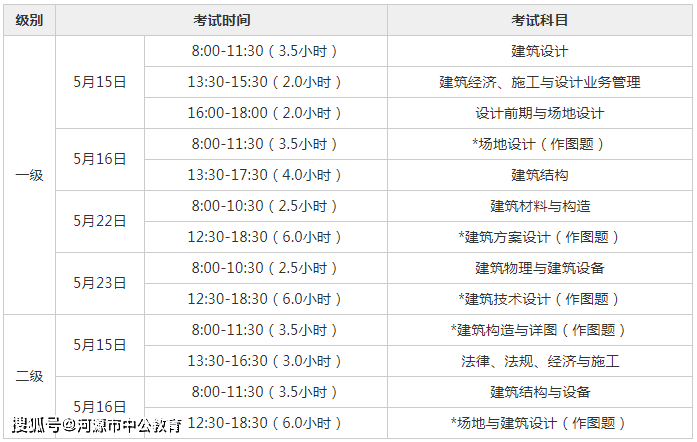 | 级别 | 考试时间 | | 考试科目 |
|---|---|---|---|
| 一级 | 5月15日 | 8:00-11:30（3.5小时） | 建筑设计 |
| | | 13:30-15:30（2.0小时） | 建筑经济、施工与设计业务管理 |
| | | 16:00-18:00（2.0小时） | 设计前期与场地设计 |
| | 5月16日 | 8:00-11:30（3.5小时） | *场地设计（作图题） |
| | | 13:30-17:30（4.0小时） | 建筑结构 |
| | 5月22日 | 8:00-10:30（2.5小时） | 建筑材料与构造 |
| | | 12:30-18:30（6.0小时） | *建筑方案设计（作图题） |
| | 5月23日 | 8:00-10:30（2.5小时） | 建筑物理与建筑设备 |
| | | 12:30-18:30（6.0小时） | *建筑技术设计（作图题） |
| 二级 | 5月15日 | 8:00-11:30（3.5小时） | *建筑构造与详图（作图题） |
| | | 13:30-16:30（3.0小时） | 法律、法规、经济与施工 |
| | 5月16日 | 8:00-11:30（3.5小时） | 建筑结构与设备 |
| | | 12:30-18:30（6.0小时） | *场地与建筑设计（作图题） |

搜狐号@河源市中公教育